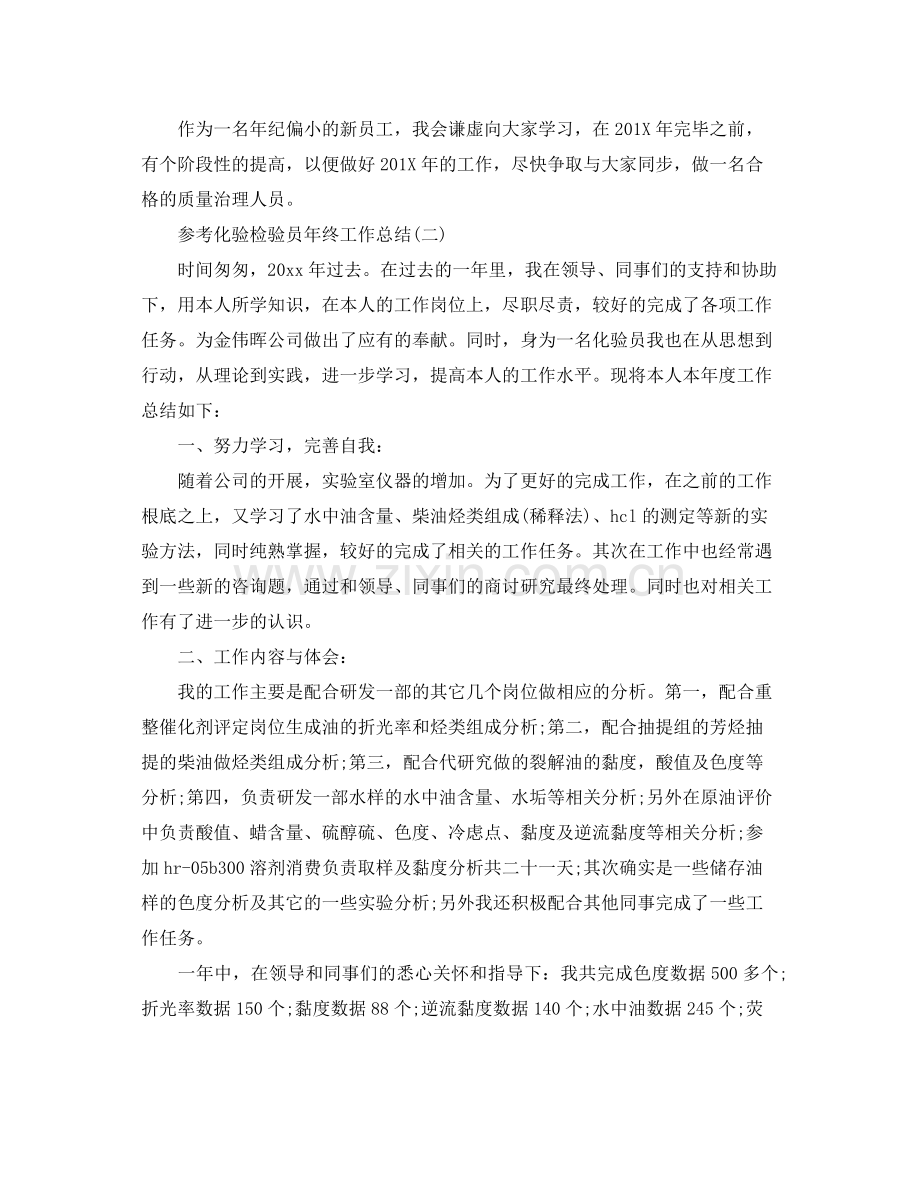 作为一名年纪偏小的新员工，我会谦虚向大家学习，在201X年完毕之前，有个阶段性的提高，以便做好201X年的工作，尽快争取与大家同步，做一名合格的质量治理人员。

参考化验检验员年终工作总结(二)

时间匆匆，20xx年过去。在过去的一年里，我在领导、同事们的支持和协助下，用本人所学知识，在本人的工作岗位上，尽职尽责，较好的完成了各项工作任务。为金伟晖公司做出了应有的奉献。同时，身为一名化验员我也在从思想到行动，从理论到实践，进一步学习，提高本人的工作水平。现将本人本年度工作总结如下：

一、努力学习，完善自我：

随着公司的开展，实验室仪器的增加。为了更好的完成工作，在之前的工作根底之上，又学习了水中油含量、柴油烃类组成(稀释法)、hcl的测定等新的实验方法，同时纯熟掌握，较好的完成了相关的工作任务。其次在工作中也经常遇到一些新的咨询题，通过和领导、同事们的商讨研究最终处理。同时也对相关工作有了进一步的认识。

二、工作内容与体会：

我的工作主要是配合研发一部的其它几个岗位做相应的分析。第一，配合重整催化剂评定岗位生成油的折光率和烃类组成分析;第二，配合抽提组的芳烃抽提的柴油做烃类组成分析;第三，配合代研究做的裂解油的黏度，酸值及色度等分析;第四，负责研发一部水样的水中油含量、水垢等相关分析;另外在原油评价中负责酸值、蜡含量、硫醇硫、色度、冷虑点、黏度及逆流黏度等相关分析;参加hr-05b300溶剂消费负责取样及黏度分析共二十一天;其次确实是一些储存油样的色度分析及其它的一些实验分析;另外我还积极配合其他同事完成了一些工作任务。

一年中，在领导和同事们的悉心关怀和指导下：我共完成色度数据500多个;折光率数据150个;黏度数据88个;逆流黏度数据140个;水中油数据245个;荧

www.zixin.com.cn